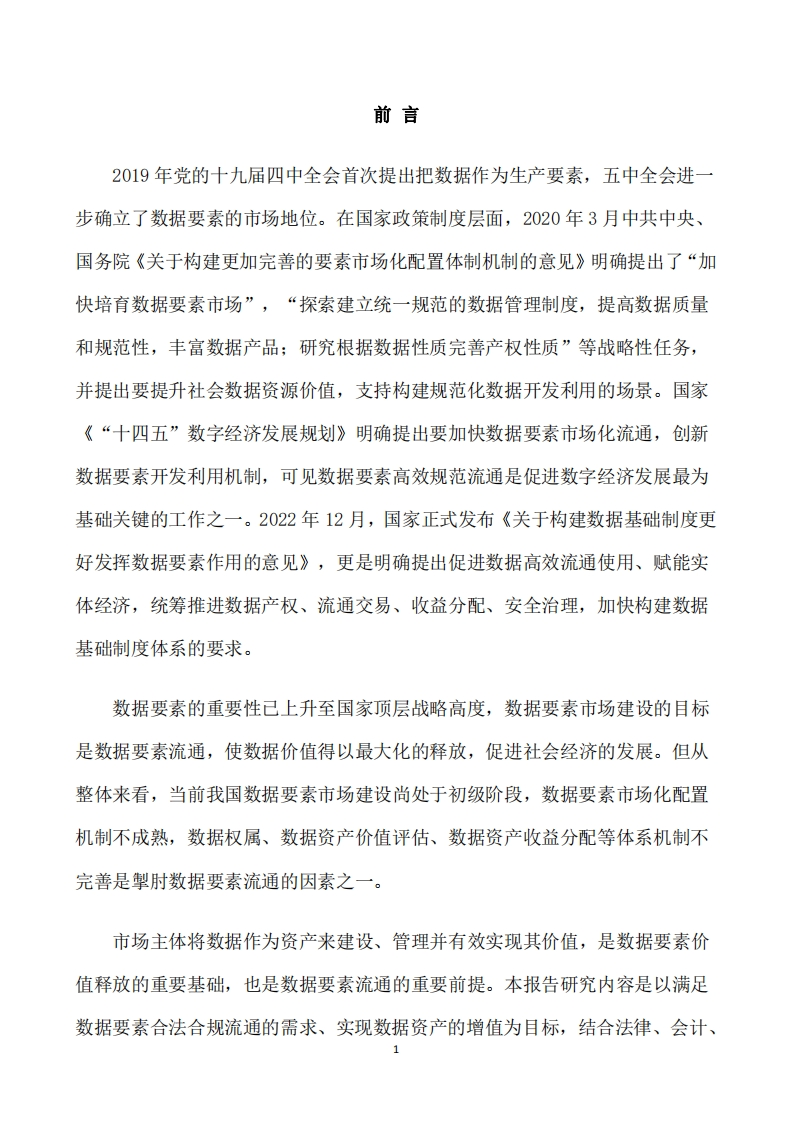 前 言

2019 年党的十九届四中全会首次提出把数据作为生产要素，五中全会进一步确立了数据要素的市场地位。在国家政策制度层面，2020 年 3 月中共中央、国务院《关于构建更加完善的要素市场化配置体制机制的意见》明确提出了“加快培育数据要素市场”，“探索建立统一规范的数据管理制度，提高数据质量和规范性，丰富数据产品；研究根据数据性质完善产权性质”等战略性任务，并提出要提升社会数据资源价值，支持构建规范化数据开发利用的场景。国家《“十四五”数字经济发展规划》明确提出要加快数据要素市场化流通，创新数据要素开发利用机制，可见数据要素高效规范流通是促进数字经济发展最为基础关键的工作之一。2022 年 12 月，国家正式发布《关于构建数据基础制度更好发挥数据要素作用的意见》，更是明确提出促进数据高效流通使用、赋能实体经济，统筹推进数据产权、流通交易、收益分配、安全治理，加快构建数据基础制度体系的要求。

数据要素的重要性已上升至国家顶层战略高度，数据要素市场建设的目标是数据要素流通，使数据价值得以最大化的释放，促进社会经济的发展。但从整体来看，当前我国数据要素市场建设尚处于初级阶段，数据要素市场化配置机制不成熟，数据权属、数据资产价值评估、数据资产收益分配等体系机制不完善是掣肘数据要素流通的因素之一。

市场主体将数据作为资产来建设、管理并有效实现其价值，是数据要素价值释放的重要基础，也是数据要素流通的重要前提。本报告研究内容是以满足数据要素合法合规流通的需求、实现数据资产的增值为目标，结合法律、会计、

1